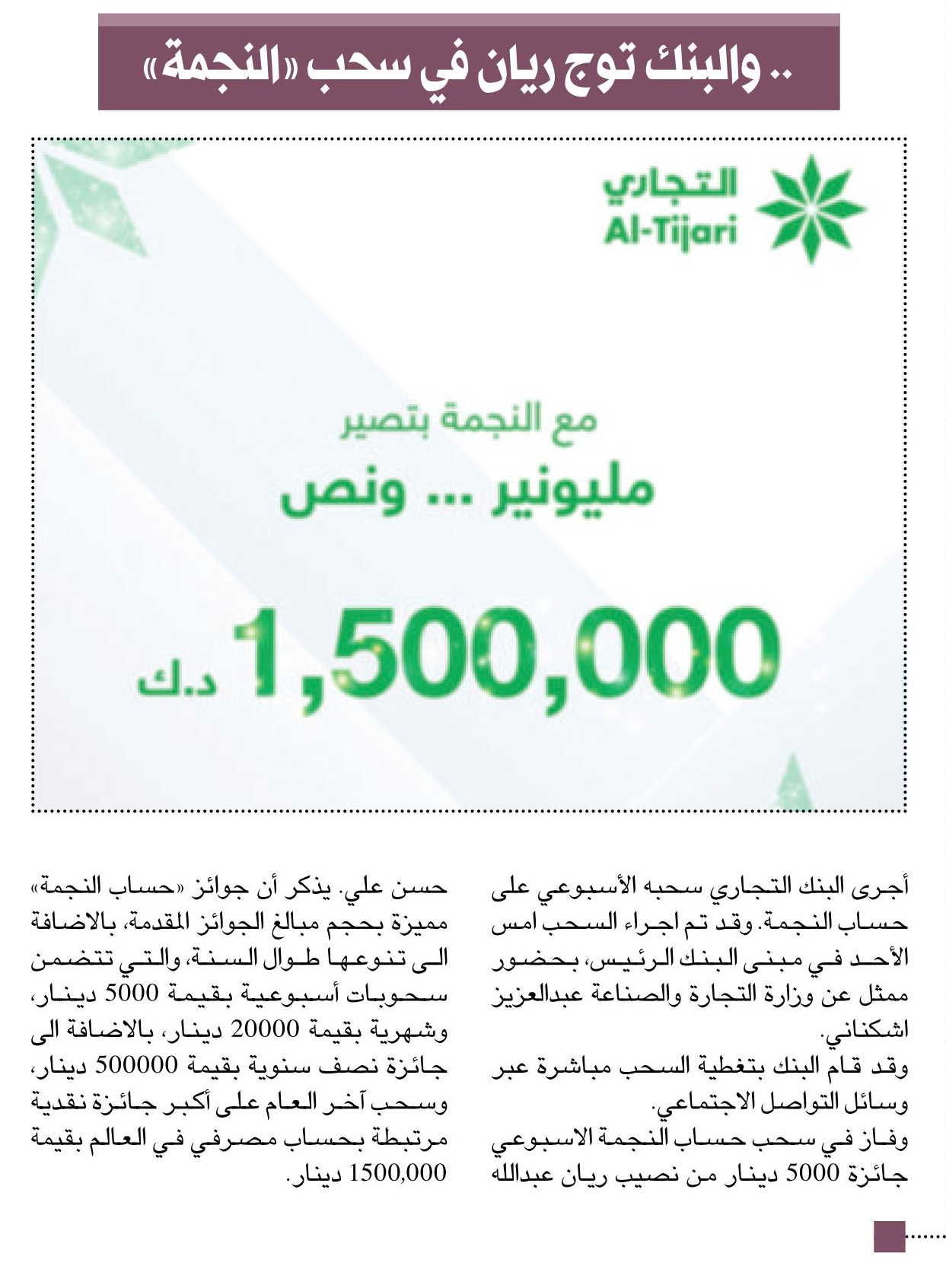 .. والبنك توج ريان في سحب «النجمة»

التجاري
Al-Tijari

مع النجمة بتصير
مليونير ... ونص

1,500,000 د.ك

أجرى البنك التجاري سحبه الأسبوعي على حساب النجمة. وقد تم اجراء السحب امس الأحد في مبنى البنك الرئيس، بحضور ممثل عن وزارة التجارة والصناعة عبدالعزيز اشكناني.

وقد قام البنك بتغطية السحب مباشرة عبر وسائل التواصل الاجتماعي.

وفاز في سحب حساب النجمة الاسبوعي جائزة 5000 دينار من نصيب ريان عبدالله حسن علي. يذكر أن جوائز «حساب النجمة» مميزة بحجم مبالغ الجوائز المقدمة، بالاضافة الى تنوعها طوال السنة، والتي تتضمن سحوبات أسبوعية بقيمة 5000 دينار، وشهرية بقيمة 20000 دينار، بالاضافة الى جائزة نصف سنوية بقيمة 500000 دينار، وسحب آخر العام على أكبر جائزة نقدية مرتبطة بحساب مصرفي في العالم بقيمة 1500,000 دينار.